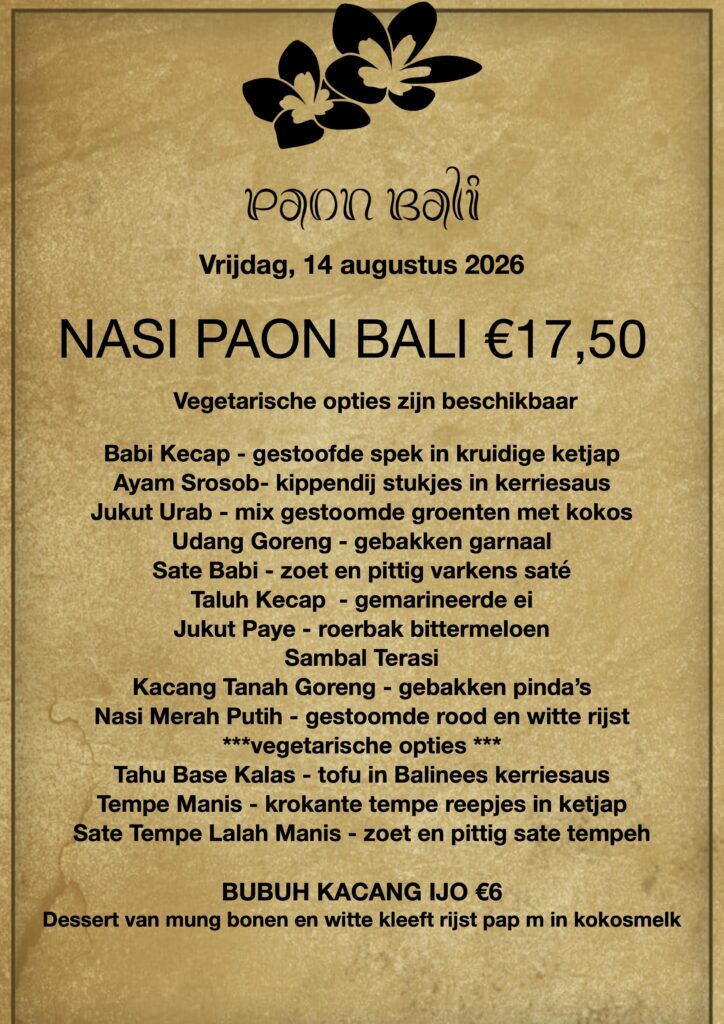 paon bali

Vrijdag, 14 augustus 2026

NASI PAON BALI €17,50

Vegetarische opties zijn beschikbaar

Babi Kecap - gestoofde spek in kruidige ketjap
Ayam Srosob- kippendij stukjes in kerriesaus
Jukut Urab - mix gestoomde groenten met kokos
Udang Goreng - gebakken garnaal
Sate Babi - zoet en pittig varkens saté
Taluh Kecap - gemarineerde ei
Jukut Paye - roerbak bittermeloen
Sambal Terasi
Kacang Tanah Goreng - gebakken pinda's
Nasi Merah Putih - gestoomde rood en witte rijst
***vegetarische opties ***
Tahu Base Kalas - tofu in Balinees kerriesaus
Tempe Manis - krokante tempe reepjes in ketjap
Sate Tempe Lalah Manis - zoet en pittig sate tempeh

BUBUH KACANG IJO €6
Dessert van mung bonen en witte kleeft rijst pap m in kokosmelk